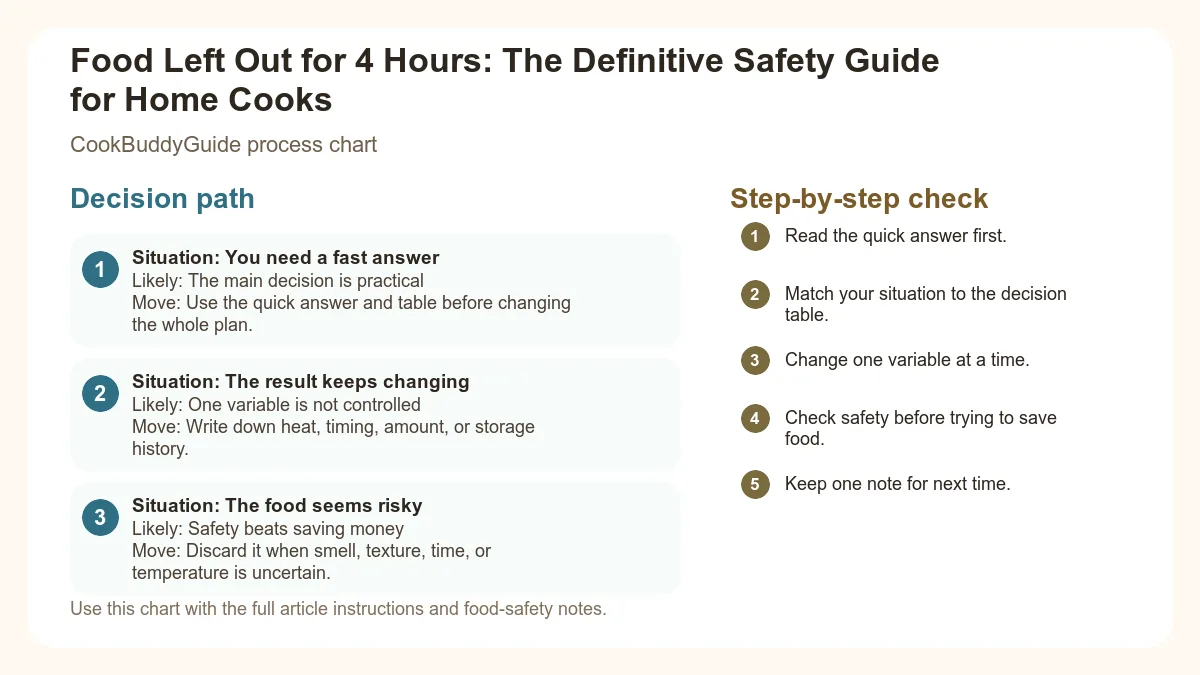 Food Left Out for 4 Hours: The Definitive Safety Guide for Home Cooks

CookBuddyGuide process chart

Decision path

1
Situation: You need a fast answer
Likely: The main decision is practical
Move: Use the quick answer and table before changing the whole plan.

2
Situation: The result keeps changing
Likely: One variable is not controlled
Move: Write down heat, timing, amount, or storage history.

3
Situation: The food seems risky
Likely: Safety beats saving money
Move: Discard it when smell, texture, time, or temperature is uncertain.

Use this chart with the full article instructions and food-safety notes.

Step-by-step check

1 Read the quick answer first.

2 Match your situation to the decision table.

3 Change one variable at a time.

4 Check safety before trying to save food.

5 Keep one note for next time.